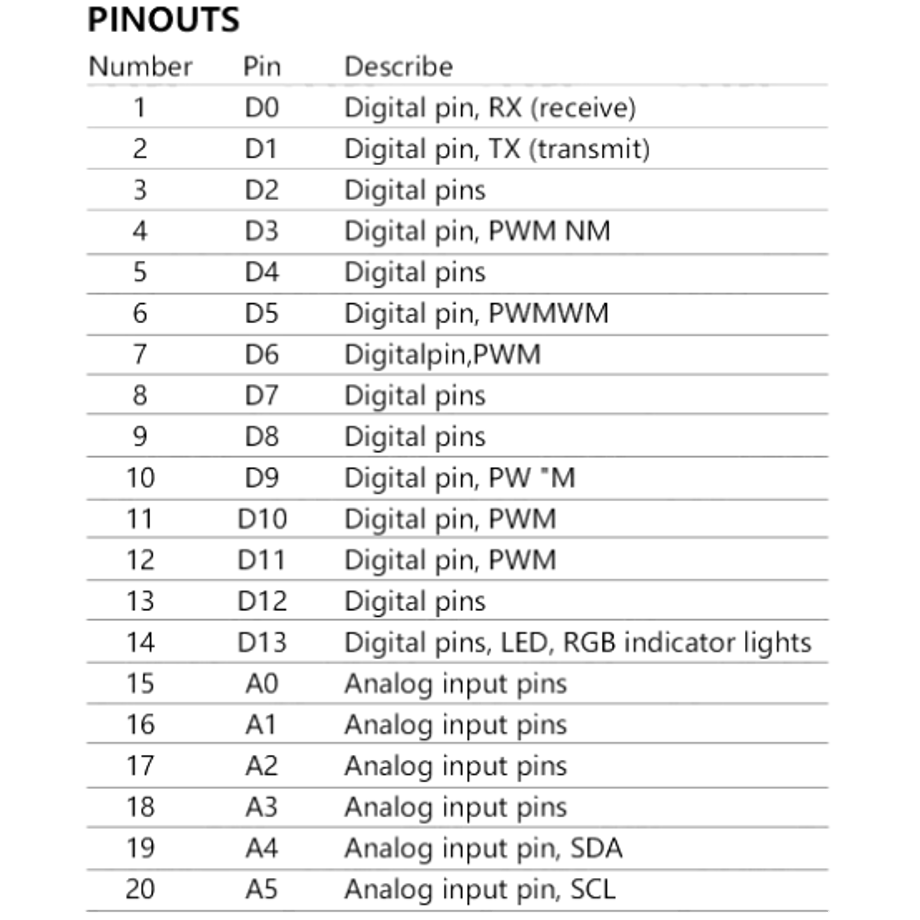 PINOUTS

| Number | Pin | Describe |
|---|---|---|
| 1 | D0 | Digital pin, RX (receive) |
| 2 | D1 | Digital pin, TX (transmit) |
| 3 | D2 | Digital pins |
| 4 | D3 | Digital pin, PWM NM |
| 5 | D4 | Digital pins |
| 6 | D5 | Digital pin, PWMWM |
| 7 | D6 | Digitalpin,PWM |
| 8 | D7 | Digital pins |
| 9 | D8 | Digital pins |
| 10 | D9 | Digital pin, PW "M |
| 11 | D10 | Digital pin, PWM |
| 12 | D11 | Digital pin, PWM |
| 13 | D12 | Digital pins |
| 14 | D13 | Digital pins, LED, RGB indicator lights |
| 15 | A0 | Analog input pins |
| 16 | A1 | Analog input pins |
| 17 | A2 | Analog input pins |
| 18 | A3 | Analog input pins |
| 19 | A4 | Analog input pin, SDA |
| 20 | A5 | Analog input pin, SCL |